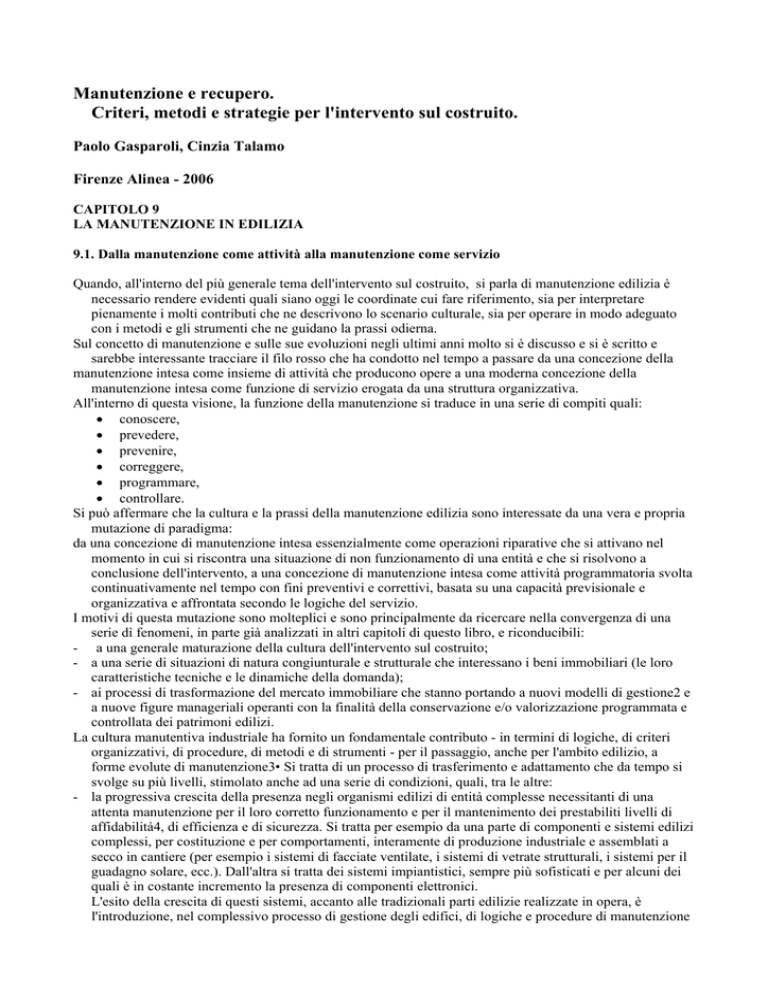 Manutenzione e recupero.
Criteri, metodi e strategie per l'intervento sul costruito.

Paolo Gasparoli, Cinzia Talamo

Firenze Alinea - 2006

CAPITOLO 9
LA MANUTENZIONE IN EDILIZIA

9.1. Dalla manutenzione come attività alla manutenzione come servizio

Quando, all'interno del più generale tema dell'intervento sul costruito, si parla di manutenzione edilizia è necessario rendere evidenti quali siano oggi le coordinate cui fare riferimento, sia per interpretare pienamente i molti contributi che ne descrivono lo scenario culturale, sia per operare in modo adeguato con i metodi e gli strumenti che ne guidano la prassi odierna.
Sul concetto di manutenzione e sulle sue evoluzioni negli ultimi anni molto si è discusso e si è scritto e sarebbe interessante tracciare il filo rosso che ha condotto nel tempo a passare da una concezione della manutenzione intesa come insieme di attività che producono opere a una moderna concezione della manutenzione intesa come funzione di servizio erogata da una struttura organizzativa.
All'interno di questa visione, la funzione della manutenzione si traduce in una serie di compiti quali:
• conoscere,
• prevedere,
• prevenire,
• correggere,
• programmare,
• controllare.
Si può affermare che la cultura e la prassi della manutenzione edilizia sono interessate da una vera e propria mutazione di paradigma:
da una concezione di manutenzione intesa essenzialmente come operazioni riparative che si attivano nel momento in cui si riscontra una situazione di non funzionamento di una entità e che si risolvono a conclusione dell'intervento, a una concezione di manutenzione intesa come attività programmatoria svolta continuativamente nel tempo con fini preventivi e correttivi, basata su una capacità previsionale e organizzativa e affrontata secondo le logiche del servizio.
I motivi di questa mutazione sono molteplici e sono principalmente da ricercare nella convergenza di una serie di fenomeni, in parte già analizzati in altri capitoli di questo libro, e riconducibili:
- a una generale maturazione della cultura dell'intervento sul costruito;
- a una serie di situazioni di natura congiunturale e strutturale che interessano i beni immobiliari (le loro caratteristiche tecniche e le dinamiche della domanda);
- ai processi di trasformazione del mercato immobiliare che stanno portando a nuovi modelli di gestione2 e a nuove figure manageriali operanti con la finalità della conservazione e/o valorizzazione programmata e controllata dei patrimoni edilizi.
La cultura manutentiva industriale ha fornito un fondamentale contributo - in termini di logiche, di criteri organizzativi, di procedure, di metodi e di strumenti - per il passaggio, anche per l'ambito edilizio, a forme evolute di manutenzione3• Si tratta di un processo di trasferimento e adattamento che da tempo si svolge su più livelli, stimolato anche ad una serie di condizioni, quali, tra le altre:
- la progressiva crescita della presenza negli organismi edilizi di entità complesse necessitanti di una attenta manutenzione per il loro corretto funzionamento e per il mantenimento dei prestabiliti livelli di affidabilità4, di efficienza e di sicurezza. Si tratta per esempio da una parte di componenti e sistemi edilizi complessi, per costituzione e per comportamenti, interamente di produzione industriale e assemblati a secco in cantiere (per esempio i sistemi di facciate ventilate, i sistemi di vetrate strutturali, i sistemi per il guadagno solare, ecc.). Dall'altra si tratta dei sistemi impiantistici, sempre più sofisticati e per alcuni dei quali è in costante incremento la presenza di componenti elettronici.
L'esito della crescita di questi sistemi, accanto alle tradizionali parti edilizie realizzate in opera, è l'introduzione, nel complessivo processo di gestione degli edifici, di logiche e procedure di manutenzione